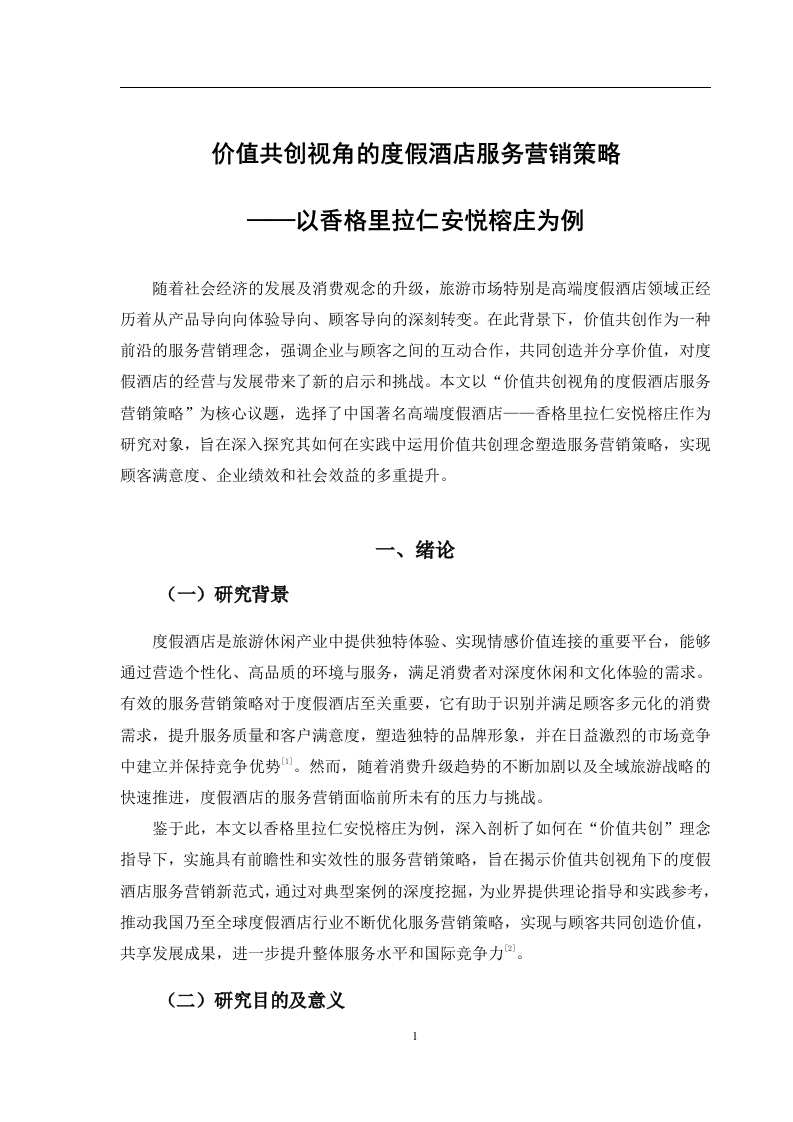 价值共创视角的度假酒店服务营销策略

——以香格里拉仁安悦榕庄为例

随着社会经济的发展及消费观念的升级，旅游市场特别是高端度假酒店领域正经历着从产品导向向体验导向、顾客导向的深刻转变。在此背景下，价值共创作为一种前沿的服务营销理念，强调企业与顾客之间的互动合作，共同创造并分享价值，对度假酒店的经营与发展带来了新的启示和挑战。本文以“价值共创视角的度假酒店服务营销策略”为核心议题，选择了中国著名高端度假酒店——香格里拉仁安悦榕庄作为研究对象，旨在深入探究其如何在实践中运用价值共创理念塑造服务营销策略，实现顾客满意度、企业绩效和社会效益的多重提升。

一、绪论

（一）研究背景

度假酒店是旅游休闲产业中提供独特体验、实现情感价值连接的重要平台，能够通过营造个性化、高品质的环境与服务，满足消费者对深度休闲和文化体验的需求。有效的服务营销策略对于度假酒店至关重要，它有助于识别并满足顾客多元化的消费需求，提升服务质量和客户满意度，塑造独特的品牌形象，并在日益激烈的市场竞争中建立并保持竞争优势$^{[1]}$。然而，随着消费升级趋势的不断加剧以及全域旅游战略的快速推进，度假酒店的服务营销面临前所未有的压力与挑战。

鉴于此，本文以香格里拉仁安悦榕庄为例，深入剖析了如何在“价值共创”理念指导下，实施具有前瞻性和实效性的服务营销策略，旨在揭示价值共创视角下的度假酒店服务营销新范式，通过对典型案例的深度挖掘，为业界提供理论指导和实践参考，推动我国乃至全球度假酒店行业不断优化服务营销策略，实现与顾客共同创造价值，共享发展成果，进一步提升整体服务水平和国际竞争力$^{[2]}$。

（二）研究目的及意义

1